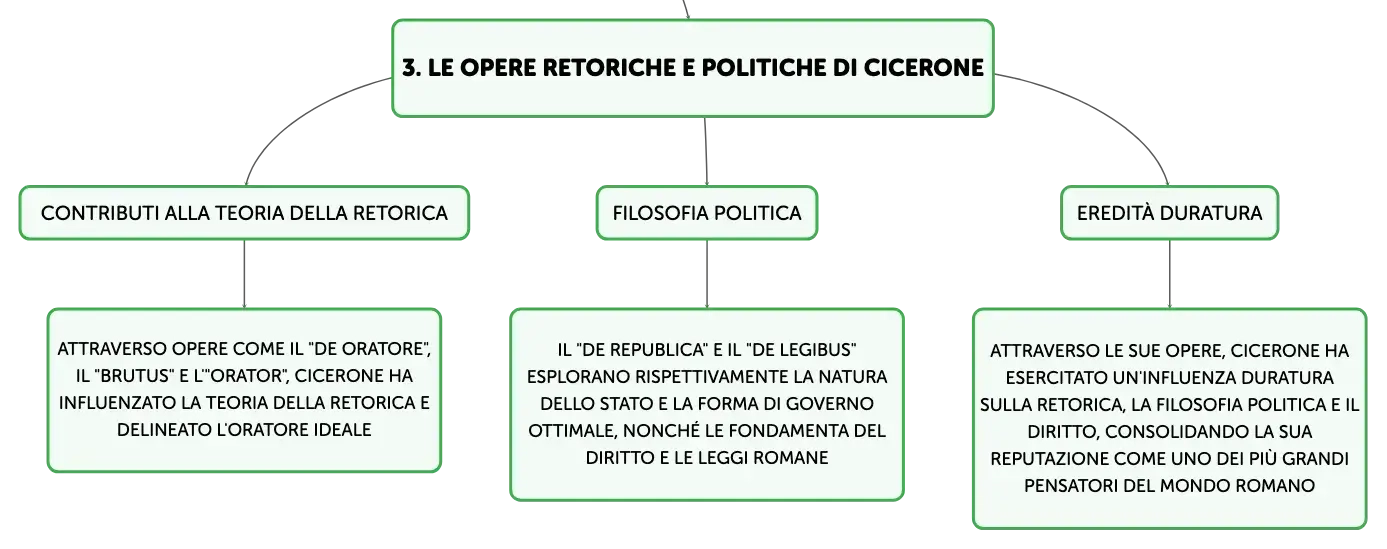 3. LE OPERE RETORICHE E POLITICHE DI CICERONE

CONTRIBUTI ALLA TEORIA DELLA RETORICA

ATTRAVERSO OPERE COME IL "DE ORATORE", IL "BRUTUS" E L'"ORATOR", CICERONE HA INFLUENZATO LA TEORIA DELLA RETORICA E DELINEATO L'ORATORE IDEALE

FILOSOFIA POLITICA

IL "DE REPUBLICA" E IL "DE LEGIBUS" ESPLORANO RISPETTIVAMENTE LA NATURA DELLO STATO E LA FORMA DI GOVERNO OTTIMALE, NONCHÉ LE FONDAMENTA DEL DIRITTO E LE LEGGI ROMANE

EREDITÀ DURATURA

ATTRAVERSO LE SUE OPERE, CICERONE HA ESERCITATO UN'INFLUENZA DURATURA SULLA RETORICA, LA FILOSOFIA POLITICA E IL DIRITTO, CONSOLIDANDO LA SUA REPUTAZIONE COME UNO DEI PIÙ GRANDI PENSATORI DEL MONDO ROMANO